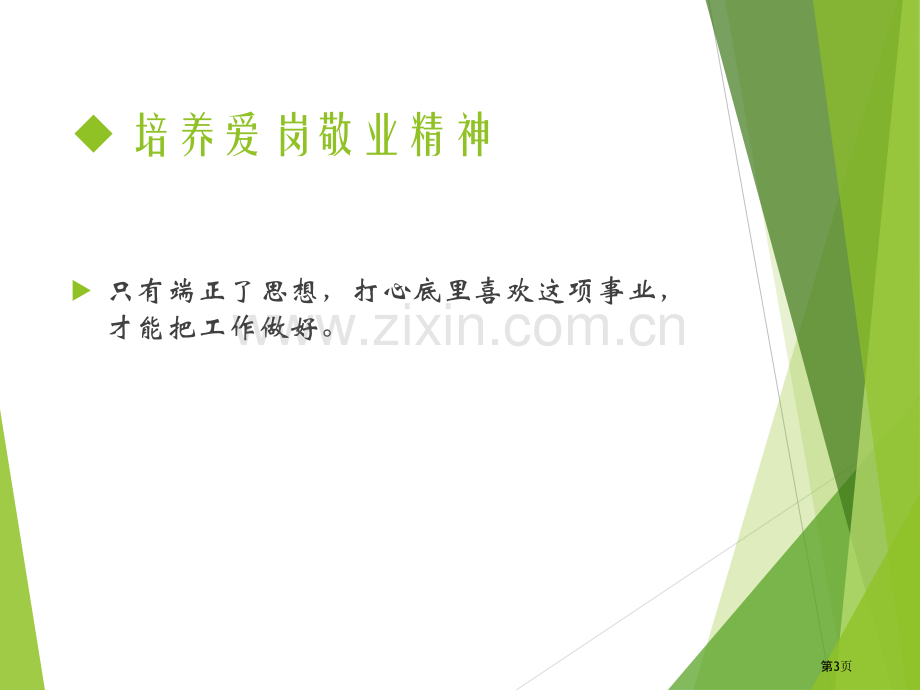 ◆ 培养爱岗敬业精神

只有端正了思想，打心底里喜欢这项事业，才能把工作做好。

www.zixin.com.cn

第3页